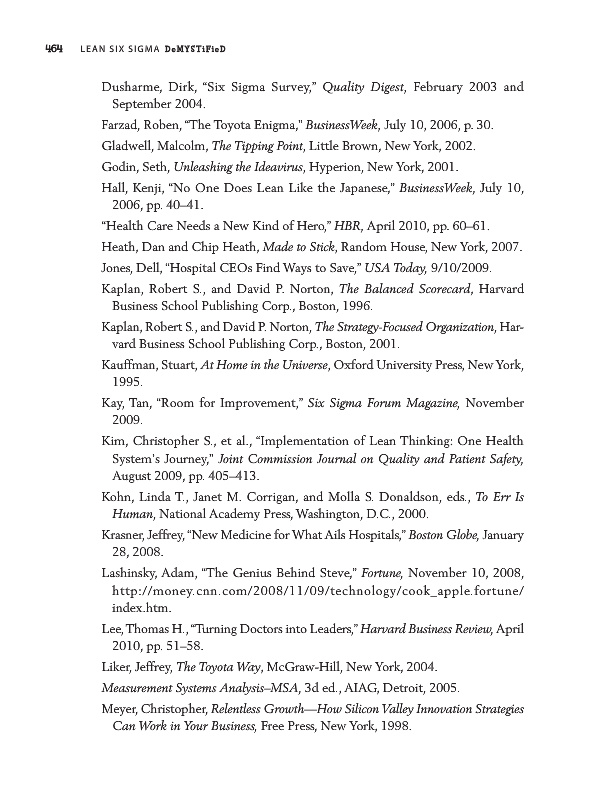 464 LEAN SIX SIGMA DeMYSTiFieD

Dusharme, Dirk, "Six Sigma Survey," Quality Digest, February 2003 and September 2004.

Farzad, Roben, "The Toyota Enigma," BusinessWeek, July 10, 2006, p. 30.

Gladwell, Malcolm, The Tipping Point, Little Brown, New York, 2002.

Godin, Seth, Unleashing the Ideavirus, Hyperion, New York, 2001.

Hall, Kenji, "No One Does Lean Like the Japanese," BusinessWeek, July 10, 2006, pp. 40–41.

"Health Care Needs a New Kind of Hero," HBR, April 2010, pp. 60–61.

Heath, Dan and Chip Heath, Made to Stick, Random House, New York, 2007.

Jones, Dell, "Hospital CEOs Find Ways to Save," USA Today, 9/10/2009.

Kaplan, Robert S., and David P. Norton, The Balanced Scorecard, Harvard Business School Publishing Corp., Boston, 1996.

Kaplan, Robert S., and David P. Norton, The Strategy-Focused Organization, Harvard Business School Publishing Corp., Boston, 2001.

Kauffman, Stuart, At Home in the Universe, Oxford University Press, New York, 1995.

Kay, Tan, "Room for Improvement," Six Sigma Forum Magazine, November 2009.

Kim, Christopher S., et al., "Implementation of Lean Thinking: One Health System's Journey," Joint Commission Journal on Quality and Patient Safety, August 2009, pp. 405–413.

Kohn, Linda T., Janet M. Corrigan, and Molla S. Donaldson, eds., To Err Is Human, National Academy Press, Washington, D.C., 2000.

Krasner, Jeffrey, "New Medicine for What Ails Hospitals," Boston Globe, January 28, 2008.

Lashinsky, Adam, "The Genius Behind Steve," Fortune, November 10, 2008, http://money.cnn.com/2008/11/09/technology/cook_apple.fortune/index.htm.

Lee, Thomas H., "Turning Doctors into Leaders," Harvard Business Review, April 2010, pp. 51–58.

Liker, Jeffrey, The Toyota Way, McGraw-Hill, New York, 2004.

Measurement Systems Analysis–MSA, 3d ed., AIAG, Detroit, 2005.

Meyer, Christopher, Relentless Growth—How Silicon Valley Innovation Strategies Can Work in Your Business, Free Press, New York, 1998.